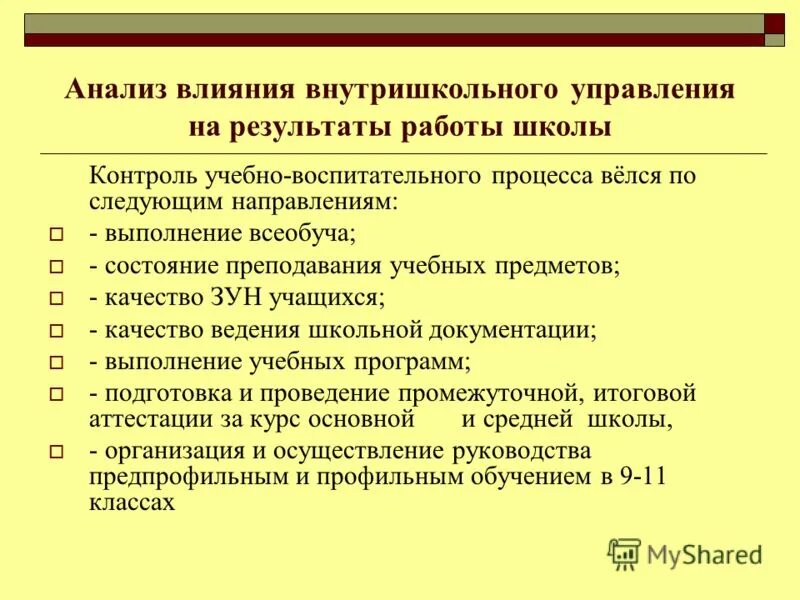 Анализ влияния внутришкольного управления на результаты работы школы

Контроль учебно-воспитательного процесса вёлся по следующим направлениям:

- выполнение всеобуча;
- состояние преподавания учебных предметов;
- качество ЗУН учащихся;
- качество ведения школьной документации;
- выполнение учебных программ;
- подготовка и проведение промежуточной, итоговой аттестации за курс основной и средней школы,
- организация и осуществление руководства предпрофильным и профильным обучением в 9-11 классах

MyShared